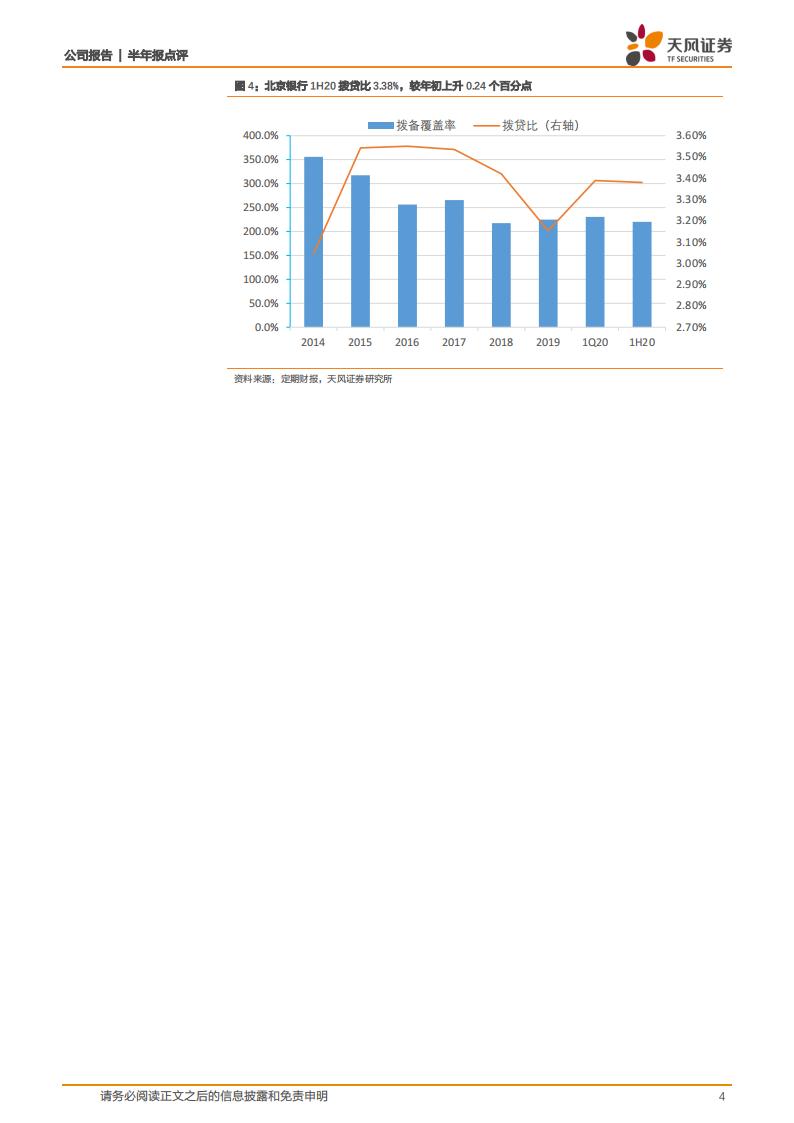 公司报告 | 半年报点评

天风证券
TF SECURITIES

图4：北京银行1H20拨贷比3.38%，较年初上升0.24个百分点

拨备覆盖率 拨贷比（右轴）

400.0%
350.0%
300.0%
250.0%
200.0%
150.0%
100.0%
50.0%
0.0%

3.60%
3.50%
3.40%
3.30%
3.20%
3.10%
3.00%
2.90%
2.80%
2.70%

2014 2015 2016 2017 2018 2019 1Q20 1H20

资料来源：定期财报，天风证券研究所

请务必阅读正文之后的信息披露和免责申明

4